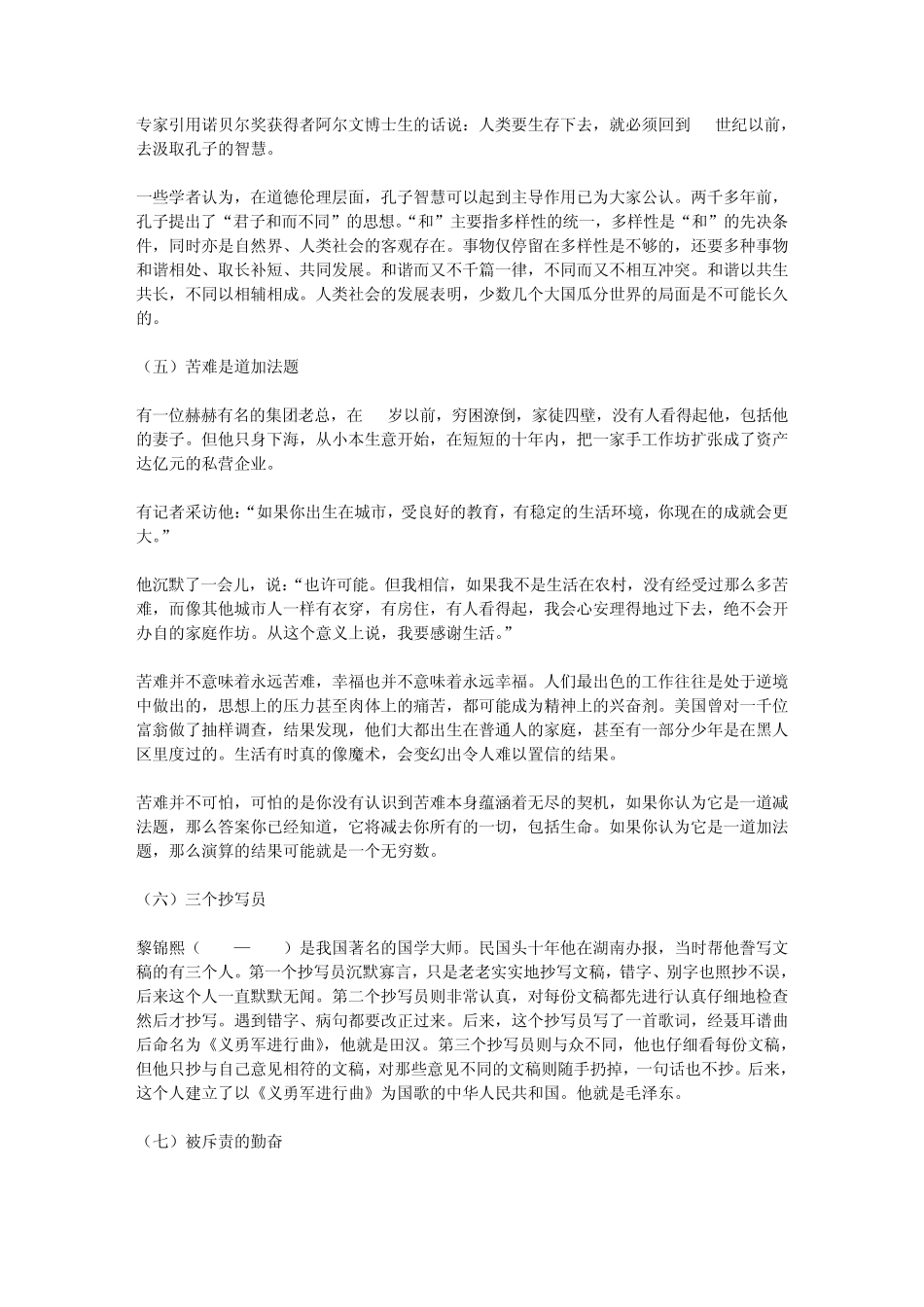 专家引用诺贝尔奖获得者阿尔文博士生的话说：人类要生存下去，就必须回到　世纪以前，去汲取孔子的智慧。

一些学者认为，在道德伦理层面，孔子智慧可以起到主导作用已为大家公认。两千多年前，孔子提出了“君子和而不同”的思想。“和”主要指多样性的统一，多样性是“和”的先决条件，同时亦是自然界、人类社会的客观存在。事物仅停留在多样性是不够的，还要多种事物和谐相处、取长补短、共同发展。和谐而又不千篇一律，不同而又不相互冲突。和谐以共生共长，不同以相辅相成。人类社会的发展表明，少数几个大国瓜分世界的局面是不可能长久的。

（五）苦难是道加法题

有一位赫赫有名的集团老总，在　岁以前，穷困潦倒，家徒四壁，没有人看得起他，包括他的妻子。但他只身下海，从小本生意开始，在短短的十年内，把一家手工作坊扩张成了资产达亿元的私营企业。

有记者采访他：“如果你出生在城市，受良好的教育，有稳定的生活环境，你现在的成就会更大。”

他沉默了一会儿，说：“也许可能。但我相信，如果我不是生活在农村，没有经受过那么多苦难，而像其他城市人一样有衣穿，有房住，有人看得起，我会心安理得地过下去，绝不会开办自的家庭作坊。从这个意义上说，我要感谢生活。”

苦难并不意味着永远苦难，幸福也并不意味着永远幸福。人们最出色的工作往往是处于逆境中做出的，思想上的压力甚至肉体上的痛苦，都可能成为精神上的兴奋剂。美国曾对一千位富翁做了抽样调查，结果发现，他们大都出生在普通人的家庭，甚至有一部分少年是在黑人区里度过的。生活有时真的像魔术，会变幻出令人难以置信的结果。

苦难并不可怕，可怕的是你没有认识到苦难本身蕴涵着无尽的契机，如果你认为它是一道减法题，那么答案你已经知道，它将减去你所有的一切，包括生命。如果你认为它是一道加法题，那么演算的结果可能就是一个无穷数。

（六）三个抄写员

黎锦熙（　—　）是我国著名的国学大师。民国头十年他在湖南办报，当时帮他誊写文稿的有三个人。第一个抄写员沉默寡言，只是老老实实地抄写文稿，错字、别字也照抄不误，后来这个人一直默默无闻。第二个抄写员则非常认真，对每份文稿都先进行认真仔细地检查然后才抄写。遇到错字、病句都要改正过来。后来，这个抄写员写了一首歌词，经聂耳谱曲后命名为《义勇军进行曲》，他就是田汉。第三个抄写员则与众不同，他也仔细看每份文稿，但他只抄与自己意见相符的文稿，对那些意见不同的文稿则随手扔掉，一句话也不抄。后来，这个人建立了以《义勇军进行曲》为国歌的中华人民共和国。他就是毛泽东。

（七）被斥责的勤奋